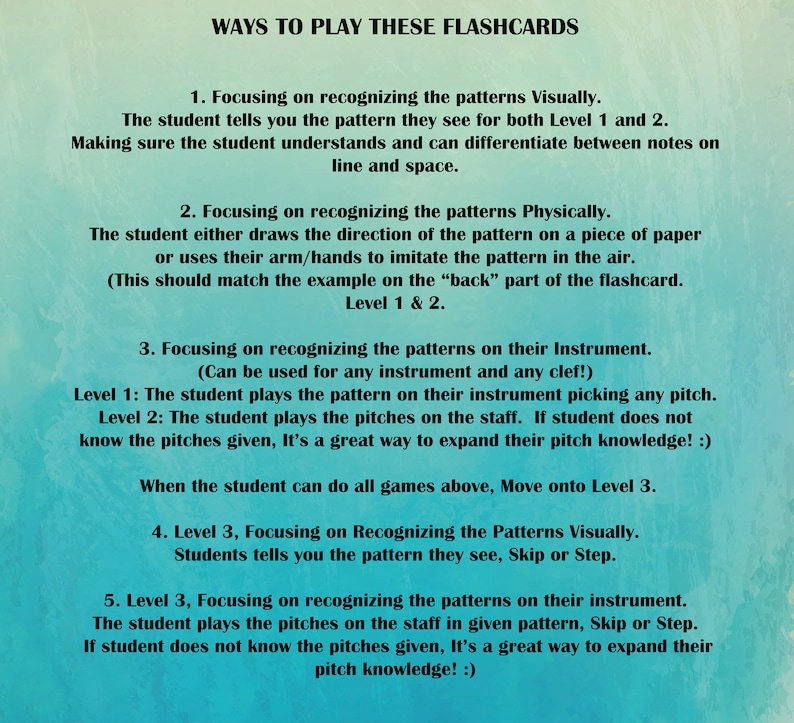 WAYS TO PLAY THESE FLASHCARDS

1. Focusing on recognizing the patterns Visually.
The student tells you the pattern they see for both Level 1 and 2. Making sure the student understands and can differentiate between notes on line and space.

2. Focusing on recognizing the patterns Physically.
The student either draws the direction of the pattern on a piece of paper or uses their arm/hands to imitate the pattern in the air. (This should match the example on the "back" part of the flashcard. Level 1 & 2.

3. Focusing on recognizing the patterns on their Instrument.
(Can be used for any instrument and any clef!)
Level 1: The student plays the pattern on their instrument picking any pitch.
Level 2: The student plays the pitches on the staff. If student does not know the pitches given, It's a great way to expand their pitch knowledge! :)

When the student can do all games above, Move onto Level 3.

4. Level 3, Focusing on Recognizing the Patterns Visually.
Students tells you the pattern they see, Skip or Step.

5. Level 3, Focusing on recognizing the patterns on their instrument.
The student plays the pitches on the staff in given pattern, Skip or Step. If student does not know the pitches given, It's a great way to expand their pitch knowledge! :)